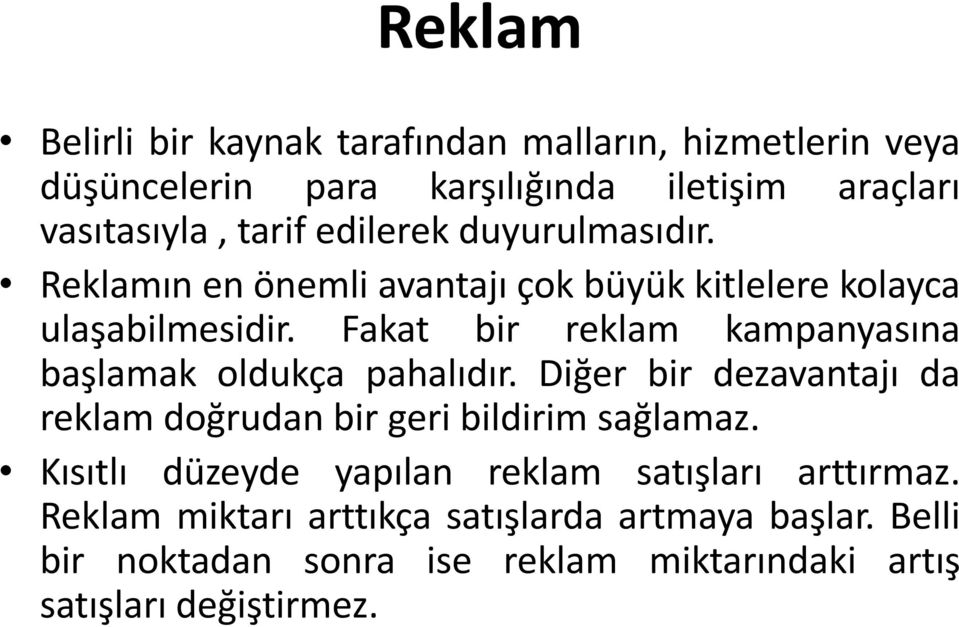 Reklam

• Belirli bir kaynak tarafından malların, hizmetlerin veya düşüncelerin para karşılığında iletişim araçları vasıtasıyla , tarif edilerek duyurulmasıdır.

• Reklamın en önemli avantajı çok büyük kitlelere kolayca ulaşabilmesidir. Fakat bir reklam kampanyasına başlamak oldukça pahalıdır. Diğer bir dezavantajı da reklam doğrudan bir geri bildirim sağlamaz.

• Kısıtlı düzeyde yapılan reklam satışları arttırmaz. Reklam miktarı arttıkça satışlarda artmaya başlar. Belli bir noktadan sonra ise reklam miktarındaki artış satışları değiştirmez.